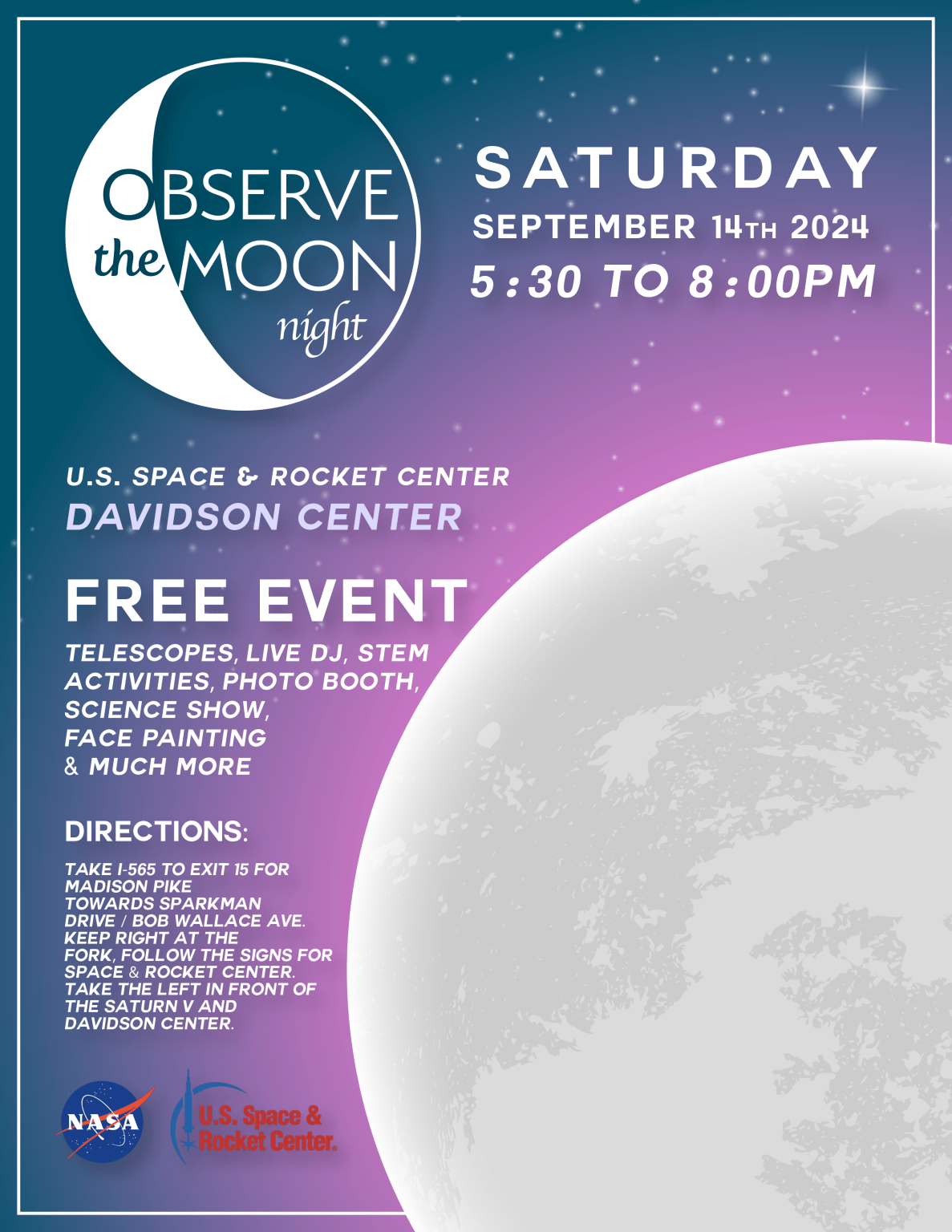 OBSERVE the MOON night

SATURDAY
SEPTEMBER 14TH 2024
5:30 TO 8:00PM

U.S. SPACE & ROCKET CENTER
DAVIDSON CENTER

FREE EVENT
TELESCOPES, LIVE DJ, STEM ACTIVITIES, PHOTO BOOTH, SCIENCE SHOW, FACE PAINTING & MUCH MORE

DIRECTIONS:
TAKE I-565 TO EXIT 15 FOR MADISON PIKE TOWARDS SPARKMAN DRIVE / BOB WALLACE AVE. KEEP RIGHT AT THE FORK, FOLLOW THE SIGNS FOR SPACE & ROCKET CENTER. TAKE THE LEFT IN FRONT OF THE SATURN V AND DAVIDSON CENTER.

NASA

U.S. Space & Rocket Center.